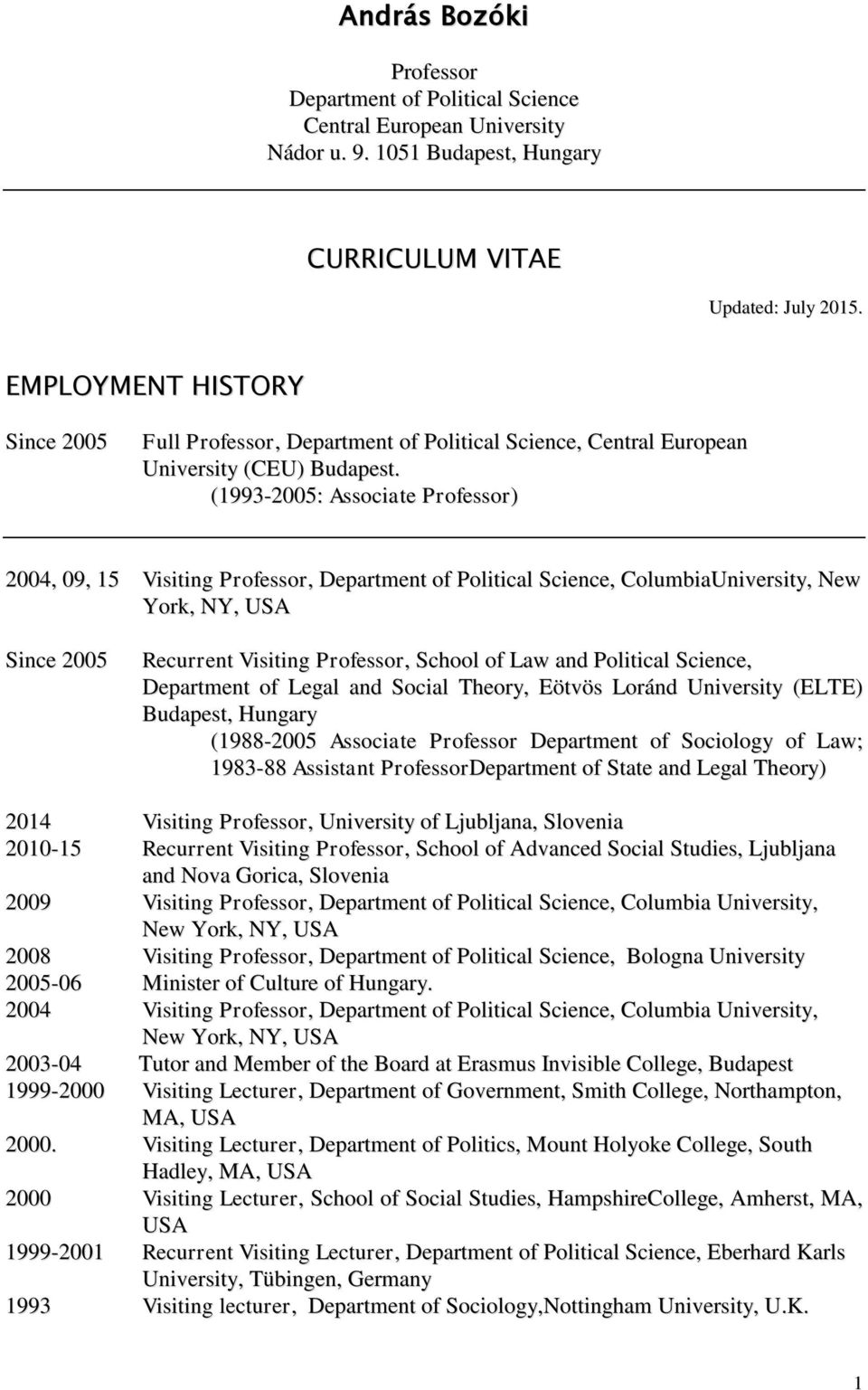 András Bozóki

Professor
Department of Political Science
Central European University
Nádor u. 9. 1051 Budapest, Hungary

CURRICULUM VITAE

Updated: July 2015.

EMPLOYMENT HISTORY

Since 2005 Full Professor, Department of Political Science, Central European University (CEU) Budapest.
(1993-2005: Associate Professor)

2004, 09, 15 Visiting Professor, Department of Political Science, ColumbiaUniversity, New York, NY, USA

Since 2005 Recurrent Visiting Professor, School of Law and Political Science, Department of Legal and Social Theory, Eötvös Loránd University (ELTE) Budapest, Hungary
(1988-2005 Associate Professor Department of Sociology of Law; 1983-88 Assistant ProfessorDepartment of State and Legal Theory)

2014 Visiting Professor, University of Ljubljana, Slovenia
2010-15 Recurrent Visiting Professor, School of Advanced Social Studies, Ljubljana and Nova Gorica, Slovenia
2009 Visiting Professor, Department of Political Science, Columbia University, New York, NY, USA
2008 Visiting Professor, Department of Political Science, Bologna University
2005-06 Minister of Culture of Hungary.
2004 Visiting Professor, Department of Political Science, Columbia University, New York, NY, USA
2003-04 Tutor and Member of the Board at Erasmus Invisible College, Budapest
1999-2000 Visiting Lecturer, Department of Government, Smith College, Northampton, MA, USA
2000. Visiting Lecturer, Department of Politics, Mount Holyoke College, South Hadley, MA, USA
2000 Visiting Lecturer, School of Social Studies, HampshireCollege, Amherst, MA, USA
1999-2001 Recurrent Visiting Lecturer, Department of Political Science, Eberhard Karls University, Tübingen, Germany
1993 Visiting lecturer, Department of Sociology,Nottingham University, U.K.

1